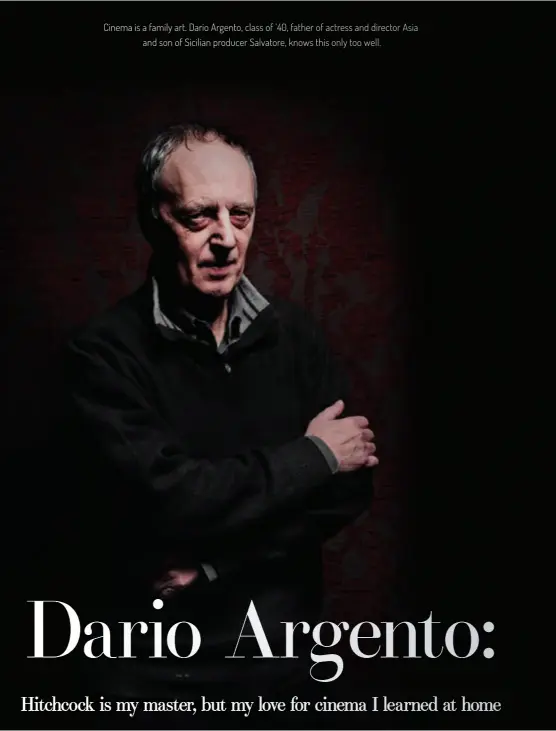 Cinema is a family art. Dario Argento, class of '40, father of actress and director Asia and son of Sicilian producer Salvatore, knows this only too well.

Dario Argento:

Hitchcock is my master, but my love for cinema I learned at home